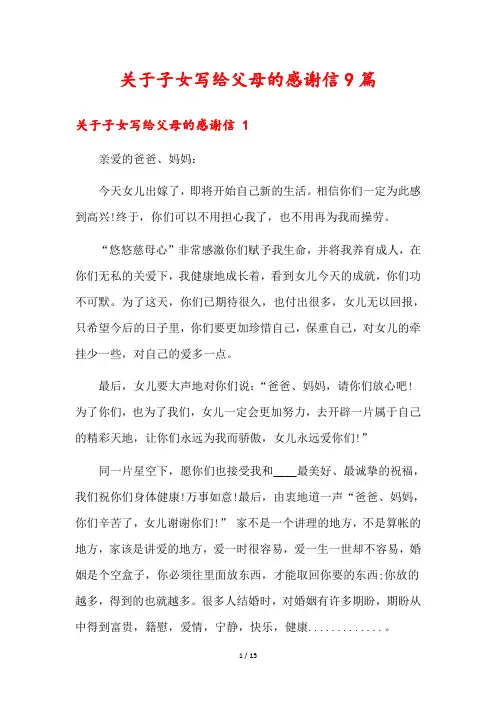 关于子女写给父母的感谢信9篇

关于子女写给父母的感谢信 1

亲爱的爸爸、妈妈：

今天女儿出嫁了，即将开始自己新的生活。相信你们一定为此感到高兴!终于，你们可以不用担心我了，也不用再为我而操劳。

“悠悠慈母心”非常感激你们赋予我生命，并将我养育成人，在你们无私的关爱下，我健康地成长着，看到女儿今天的成就，你们功不可默。为了这天，你们已期待很久，也付出很多，女儿无以回报，只希望今后的日子里，你们要更加珍惜自己，保重自己，对女儿的牵挂少一些，对自己的爱多一点。

最后，女儿要大声地对你们说：“爸爸、妈妈，请你们放心吧!为了你们，也为了我们，女儿一定会更加努力，去开辟一片属于自己的精彩天地，让你们永远为我而骄傲，女儿永远爱你们!”

同一片星空下，愿你们也接受我和____最美好、最诚挚的祝福，我们祝你们身体健康!万事如意!最后，由衷地道一声“爸爸、妈妈，你们辛苦了，女儿谢谢你们!” 家不是一个讲理的地方，不是算帐的地方，家该是讲爱的地方，爱一时很容易，爱一生一世却不容易，婚姻是个空盒子，你必须往里面放东西，才能取回你要的东西;你放的越多，得到的也就越多。很多人结婚时，对婚姻有许多期盼，期盼从中得到富贵，籍慰，爱情，宁静，快乐，健康.............。

1 / 15